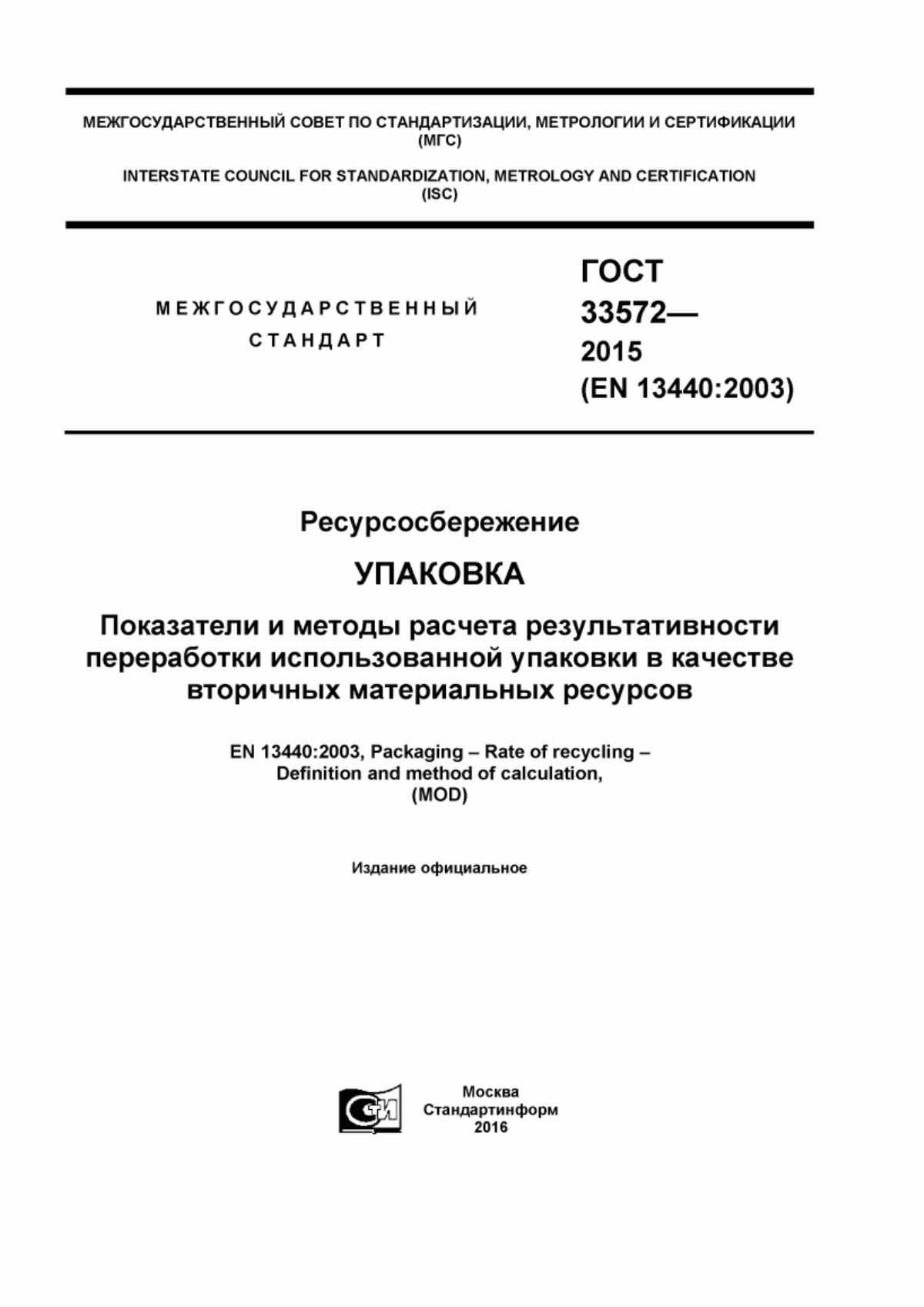 МЕЖГОСУДАРСТВЕННЫЙ СОВЕТ ПО СТАНДАРТИЗАЦИИ, МЕТРОЛОГИИ И СЕРТИФИКАЦИИ (МГС)

INTERSTATE COUNCIL FOR STANDARDIZATION, METROLOGY AND CERTIFICATION (ISC)

МЕЖГОСУДАРСТВЕННЫЙ СТАНДАРТ

ГОСТ 33572— 2015 (EN 13440:2003)

Ресурсосбережение

УПАКОВКА

Показатели и методы расчета результативности переработки использованной упаковки в качестве вторичных материальных ресурсов

EN 13440:2003, Packaging – Rate of recycling – Definition and method of calculation, (MOD)

Издание официальное

СТИ

Москва
Стандартинформ
2016